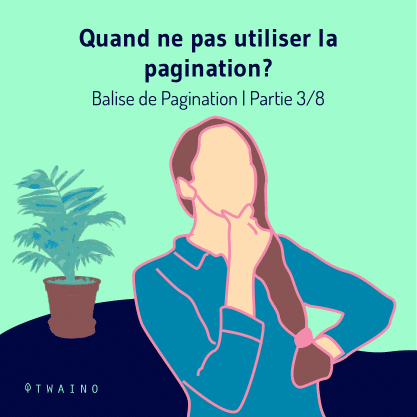 Quand ne pas utiliser la pagination?

Balise de Pagination | Partie 3/8

TWAINO